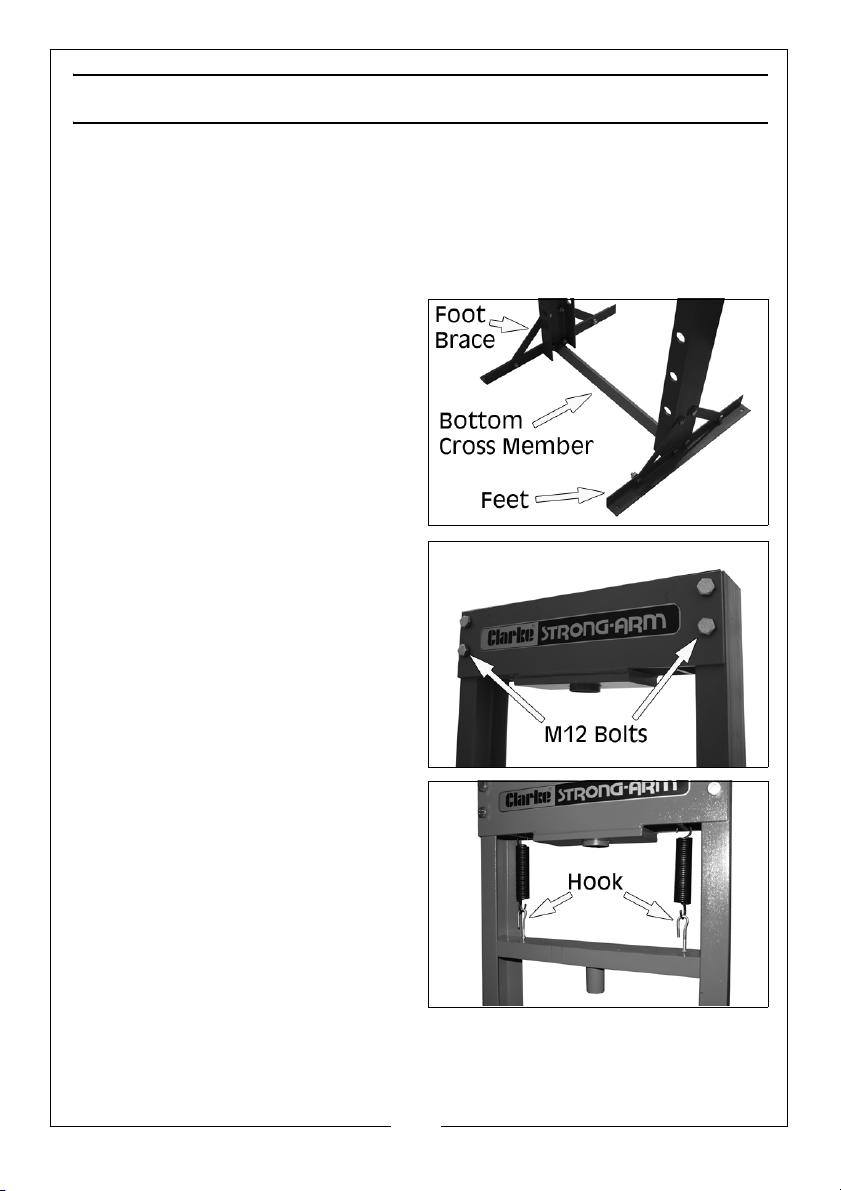 Foot Brace

Bottom Cross Member

Feet

Clarke STRONG-ARM

M12 Bolts

Clarke STRONG-ARM

Hook